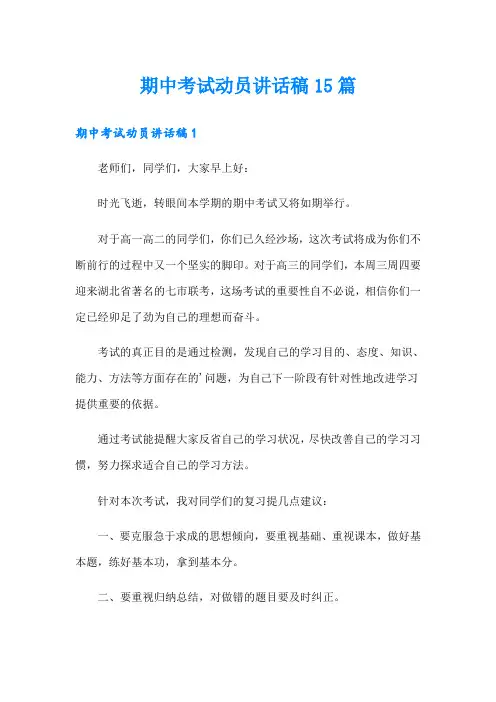 期中考试动员讲话稿15篇

期中考试动员讲话稿1

老师们，同学们，大家早上好：

时光飞逝，转眼间本学期的期中考试又将如期举行。

对于高一高二的同学们，你们已久经沙场，这次考试将成为你们不断前行的过程中又一个坚实的脚印。对于高三的同学们，本周三周四要迎来湖北省著名的七市联考，这场考试的重要性自不必说，相信你们一定已经卯足了劲为自己的理想而奋斗。

考试的真正目的是通过检测，发现自己的学习目的、态度、知识、能力、方法等方面存在的'问题，为自己下一阶段有针对性地改进学习提供重要的依据。

通过考试能提醒大家反省自己的学习状况，尽快改善自己的学习习惯，努力探求适合自己的学习方法。

针对本次考试，我对同学们的复习提几点建议：

一、要克服急于求成的思想倾向，要重视基础、重视课本，做好基本题，练好基本功，拿到基本分。

二、要重视归纳总结，对做错的题目要及时纠正。